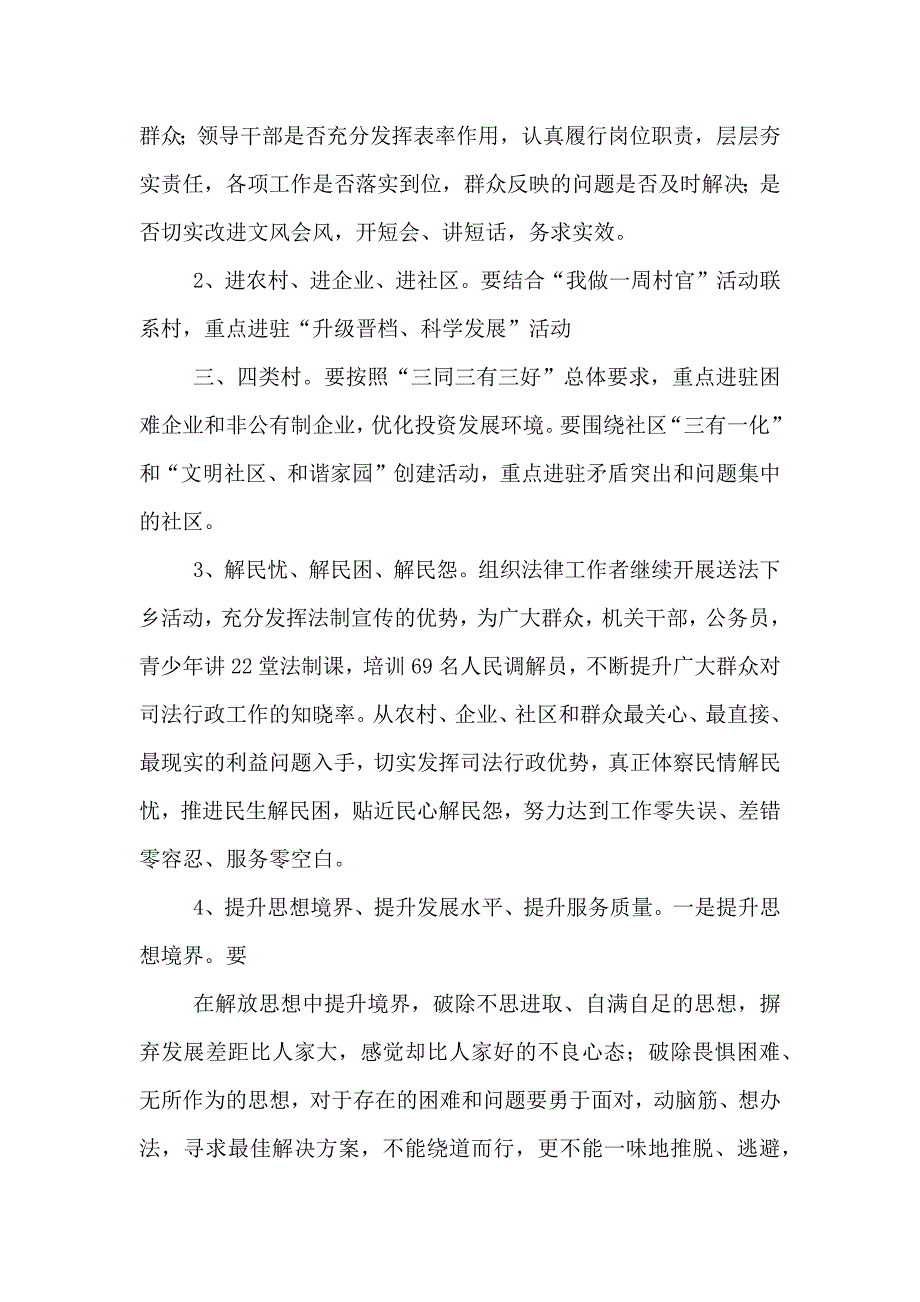 群众；领导干部是否充分发挥表率作用，认真履行岗位职责，层层夯实责任，各项工作是否落实到位，群众反映的问题是否及时解决；是否切实改进文风会风，开短会、讲短话，务求实效。

2、进农村、进企业、进社区。要结合“我做一周村官”活动联系村，重点进驻“升级晋档、科学发展”活动

三、四类村。要按照“三同三有三好”总体要求，重点进驻困难企业和非公有制企业，优化投资发展环境。要围绕社区“三有一化”和“文明社区、和谐家园”创建活动，重点进驻矛盾突出和问题集中的社区。

3、解民忧、解民困、解民怨。组织法律工作者继续开展送法下乡活动，充分发挥法制宣传的优势，为广大群众，机关干部，公务员，青少年讲22堂法制课，培训69名人民调解员，不断提升广大群众对司法行政工作的知晓率。从农村、企业、社区和群众最关心、最直接、最现实的利益问题入手，切实发挥司法行政优势，真正体察民情解民忧，推进民生解民困，贴近民心解民怨，努力达到工作零失误、差错零容忍、服务零空白。

4、提升思想境界、提升发展水平、提升服务质量。一是提升思想境界。要

在解放思想中提升境界，破除不思进取、自满自足的思想，摒弃发展差距比人家大，感觉却比人家好的不良心态；破除畏惧困难、无所作为的思想，对于存在的困难和问题要勇于面对，动脑筋、想办法，寻求最佳解决方案，不能绕道而行，更不能一味地推脱、逃避，